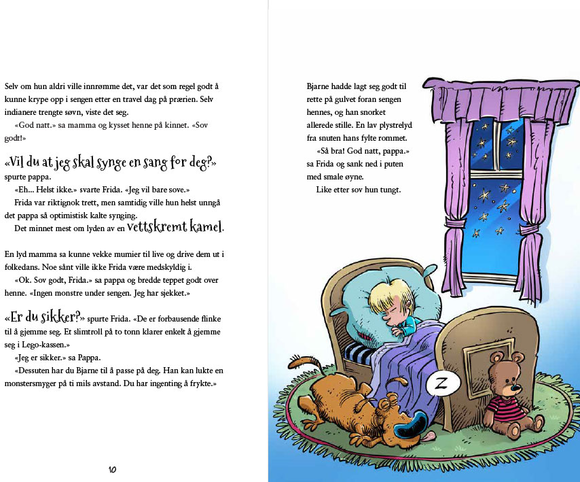 Selv om hun aldri ville innrømme det, var det som regel godt å kunne krype opp i sengen etter en travel dag på prærien. Selv indianere trengte søvn, viste det seg.

«God natt.» sa mamma og kysset henne på kinnet. «Sov godt!»

«Vil du at jeg skal synge en sang for deg?» spurte pappa.

«Eh... Helst ikke.» svarte Frida. «Jeg vil bare sove.»

Frida var riktignok trett, men samtidig ville hun helst unngå det pappa så optimistisk kalte synging.

Det minnet mest om lyden av en vettskremt kamel.

En lyd mamma sa kunne vekke mumier til live og drive dem ut i folkedans. Noe sånt ville ikke Frida være medskyldig i.

«Ok. Sov godt, Frida.» sa pappa og bredde teppet godt over henne. «Ingen monstre under sengen. Jeg har sjekket.»

«Er du sikker?» spurte Frida. «De er forbausende flinke til å gjemme seg. Et slimtroll på to tonn klarer enkelt å gjemme seg i Lego-kassen.»

«Jeg er sikker.» sa Pappa.

«Dessuten har du Bjarne til å passe på deg. Han kan lukte en monstersmyger på ti mils avstand. Du har ingenting å frykte.»

10

Bjarne hadde lagt seg godt til rette på gulvet foran sengen hennes, og han snorket allerede stille. En lav plystrelyd fra snuten hans fylte rommet.

«Så bra! God natt, pappa.» sa Frida og sank ned i puten med smale øyne.

Like etter sov hun tungt.

Z